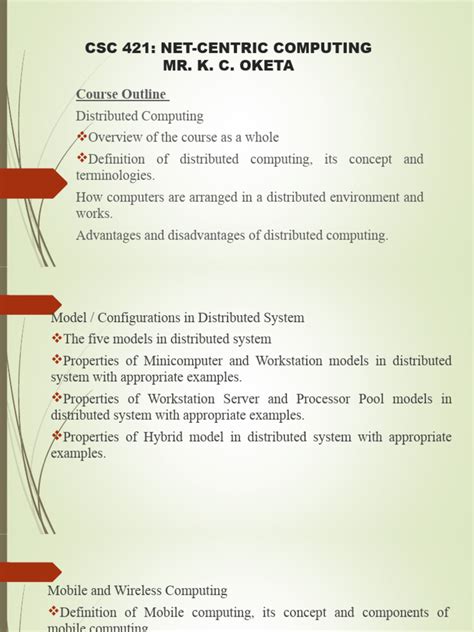 CSC 421: NET-CENTRIC COMPUTING
MR. K. C. OKETA

Course Outline

Distributed Computing

❖Overview of the course as a whole

❖Definition of distributed computing, its concept and terminologies.

How computers are arranged in a distributed environment and works.

Advantages and disadvantages of distributed computing.

Model / Configurations in Distributed System

❖The five models in distributed system

❖Properties of Minicomputer and Workstation models in distributed system with appropriate examples.

❖Properties of Workstation Server and Processor Pool models in distributed system with appropriate examples.

❖Properties of Hybrid model in distributed system with appropriate examples.

Mobile and Wireless Computing

❖Definition of Mobile computing, its concept and components of mobile computing